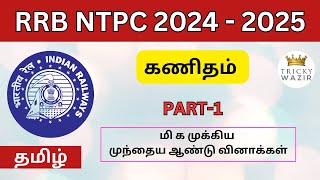 RRB NTPC 2024 - 2025

भारतीय रेल INDIAN RAILWAYS

கணிதம்

TRICKY WAZIR

PART-1

மி க முக்கிய
முந்தைய ஆண்டு வினாக்கள்

தமிழ்